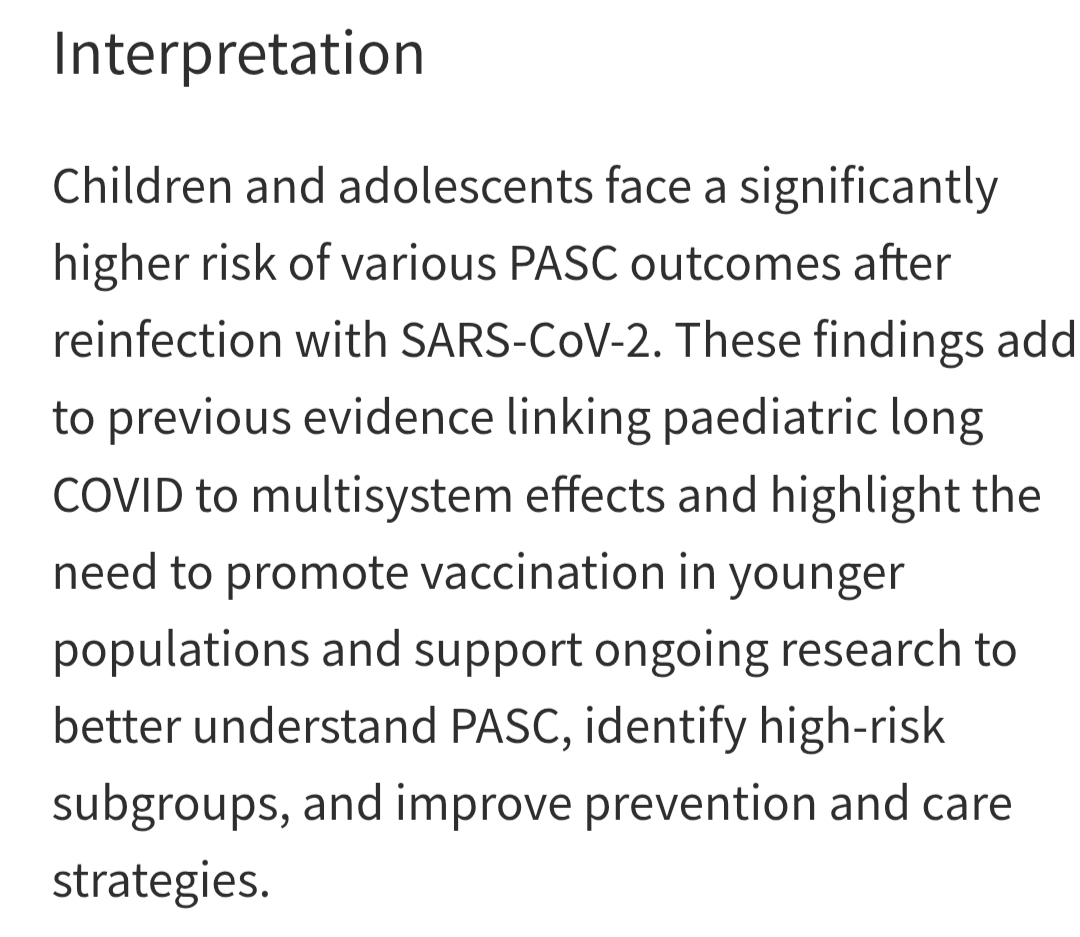 Interpretation

Children and adolescents face a significantly higher risk of various PASC outcomes after reinfection with SARS-CoV-2. These findings add to previous evidence linking paediatric long COVID to multisystem effects and highlight the need to promote vaccination in younger populations and support ongoing research to better understand PASC, identify high-risk subgroups, and improve prevention and care strategies.